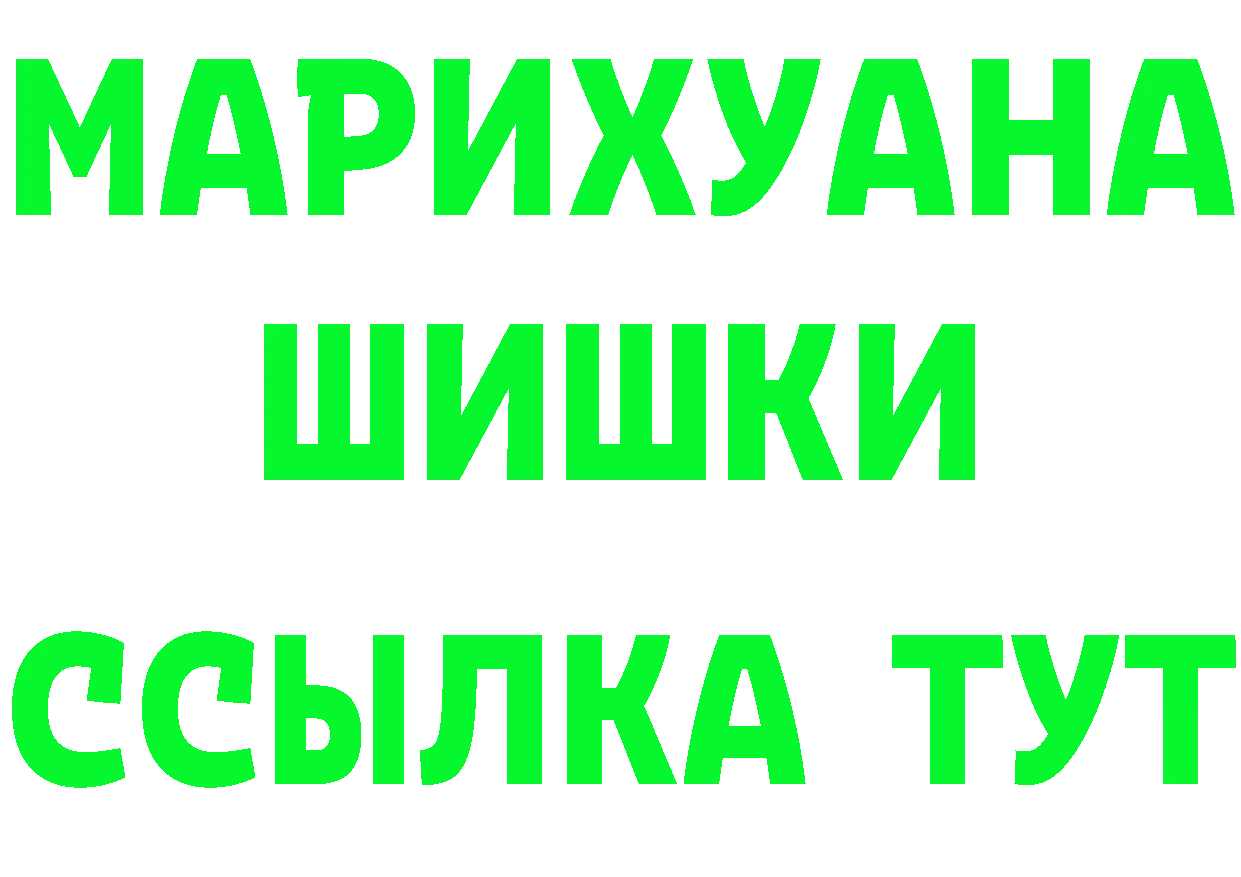 МАРИХУАНА
ШИШКИ
ССЫЛКА ТУТ